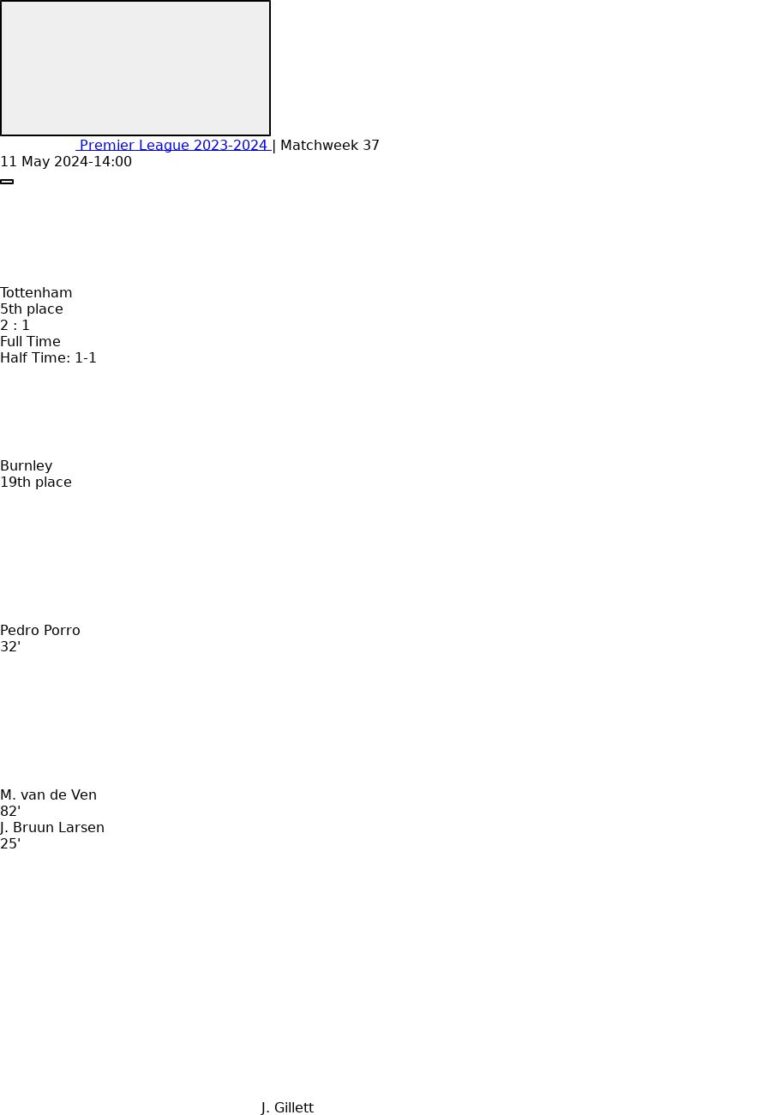 Premier League 2023-2024 | Matchweek 37
11 May 2024-14:00

Tottenham
5th place
2 : 1
Full Time
Half Time: 1-1

Burnley
19th place

Pedro Porro
32'

M. van de Ven
82'
J. Bruun Larsen
25'

J. Gillett